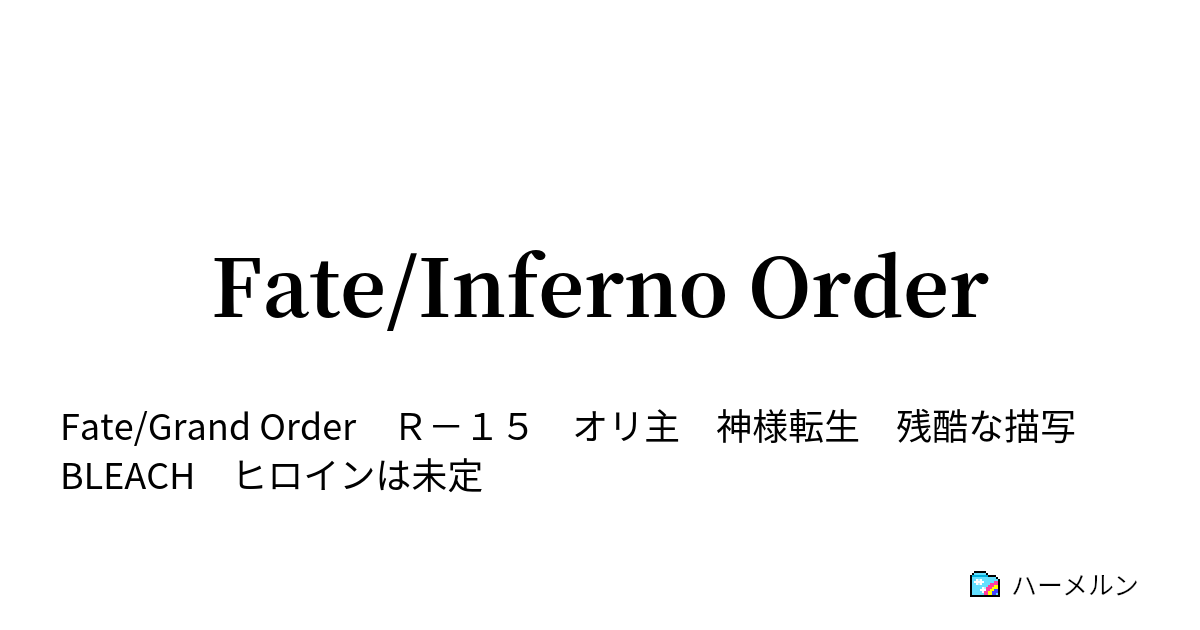 Fate/Inferno Order

Fate/Grand Order　Ｒ－１５　オリ主　神様転生　残酷な描写　BLEACH　ヒロインは未定

ハーメルン